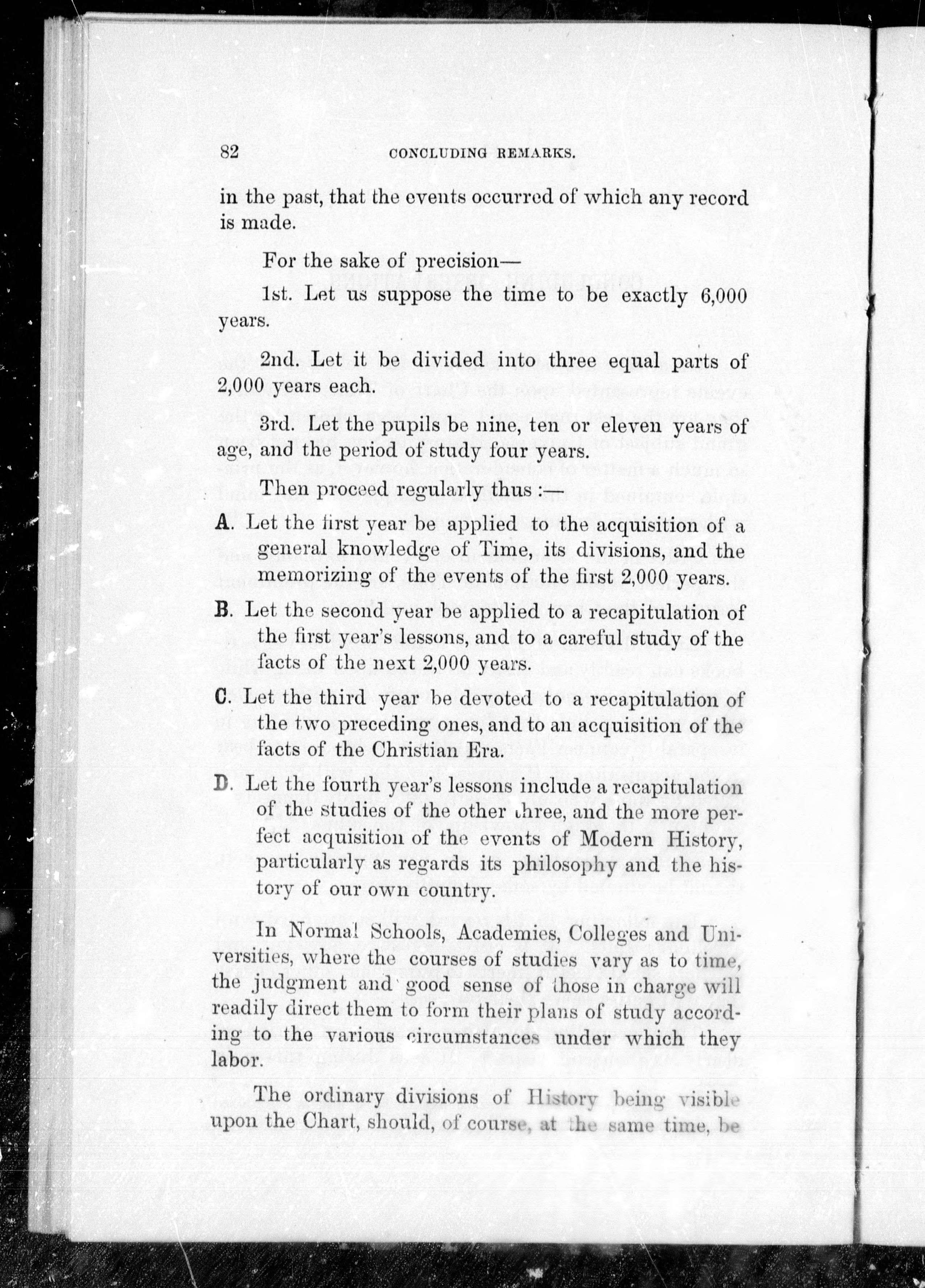 82 CONCLUDING REMARKS.

in the past, that the events occurred of which any record is made.

For the sake of precision—

1st. Let us suppose the time to be exactly 6,000 years.

2nd. Let it be divided into three equal parts of 2,000 years each.

3rd. Let the pupils be nine, ten or eleven years of age, and the period of study four years.

Then proceed regularly thus :—

A. Let the first year be applied to the acquisition of a general knowledge of Time, its divisions, and the memorizing of the events of the first 2,000 years.

B. Let the second year be applied to a recapitulation of the first year's lessons, and to a careful study of the facts of the next 2,000 years.

C. Let the third year be devoted to a recapitulation of the two preceding ones, and to an acquisition of the facts of the Christian Era.

D. Let the fourth year's lessons include a recapitulation of the studies of the other three, and the more perfect acquisition of the events of Modern History, particularly as regards its philosophy and the history of our own country.

In Normal Schools, Academies, Colleges and Universities, where the courses of studies vary as to time, the judgment and good sense of those in charge will readily direct them to form their plans of study according to the various circumstances under which they labor.

The ordinary divisions of History being visible upon the Chart, should, of course, at the same time, be